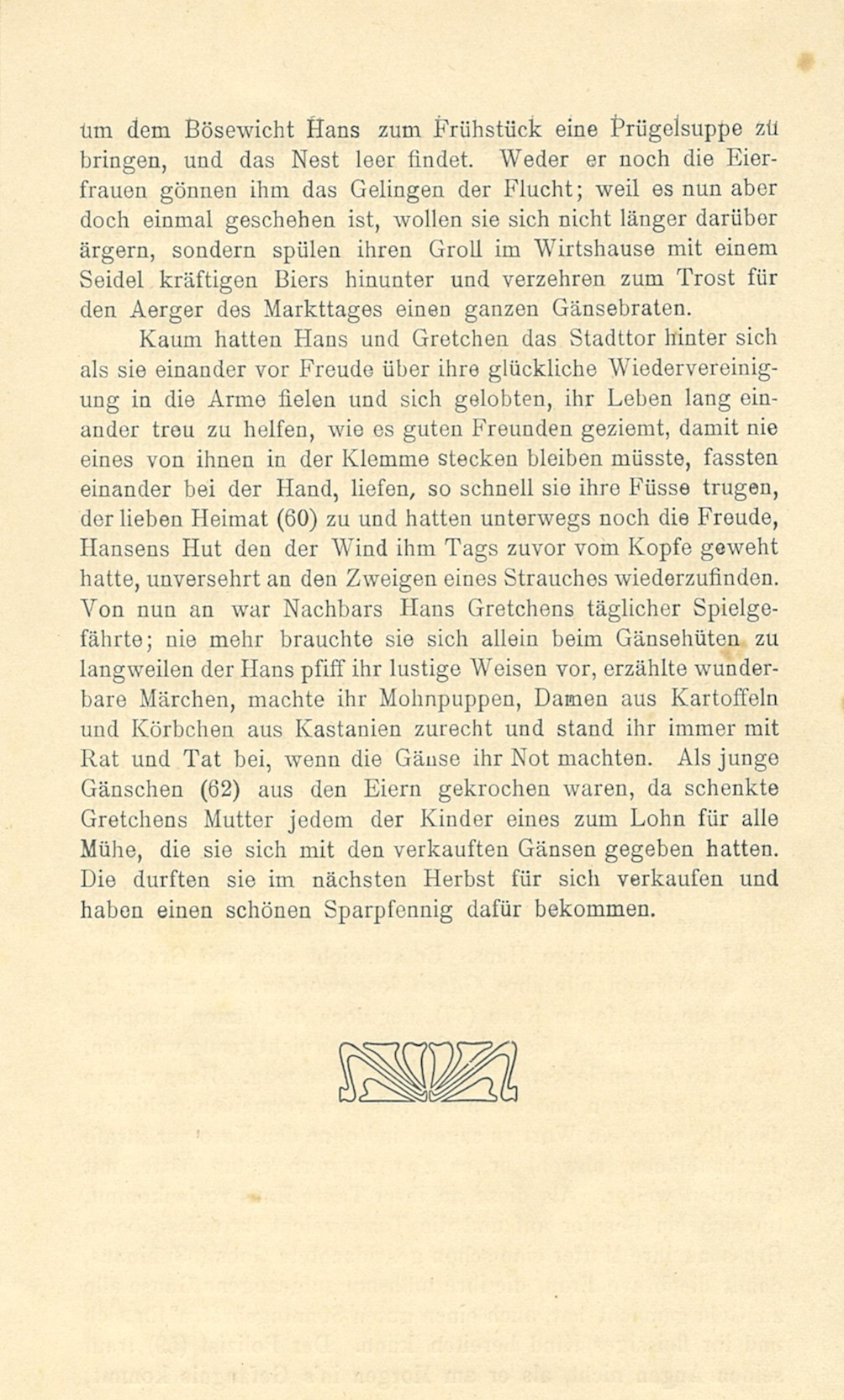 um dem Bösewicht Hans zum Frühstück eine Prügelsuppe zu bringen, und das Nest leer findet. Weder er noch die Eierfrauen gönnen ihm das Gelingen der Flucht; weil es nun aber doch einmal geschehen ist, wollen sie sich nicht länger darüber ärgern, sondern spülen ihren Groll im Wirtshause mit einem Seidel kräftigen Biers hinunter und verzehren zum Trost für den Aerger des Markttages einen ganzen Gänsebraten.

Kaum hatten Hans und Gretchen das Stadttor hinter sich als sie einander vor Freude über ihre glückliche Wiedervereinigung in die Arme fielen und sich gelobten, ihr Leben lang einander treu zu helfen, wie es guten Freunden geziemt, damit nie eines von ihnen in der Klemme stecken bleiben müsste, fassten einander bei der Hand, liefen, so schnell sie ihre Füsse trugen, der lieben Heimat (60) zu und hatten unterwegs noch die Freude, Hansens Hut den der Wind ihm Tags zuvor vom Kopfe geweht hatte, unversehrt an den Zweigen eines Strauches wiederzufinden. Von nun an war Nachbars Hans Gretchens täglicher Spielgefährte; nie mehr brauchte sie sich allein beim Gänsehüten zu langweilen der Hans pfiff ihr lustige Weisen vor, erzählte wunderbare Märchen, machte ihr Mohnpuppen, Damen aus Kartoffeln und Körbchen aus Kastanien zurecht und stand ihr immer mit Rat und Tat bei, wenn die Gänse ihr Not machten. Als junge Gänschen (62) aus den Eiern gekrochen waren, da schenkte Gretchens Mutter jedem der Kinder eines zum Lohn für alle Mühe, die sie sich mit den verkauften Gänsen gegeben hatten. Die durften sie im nächsten Herbst für sich verkaufen und haben einen schönen Sparpfennig dafür bekommen.